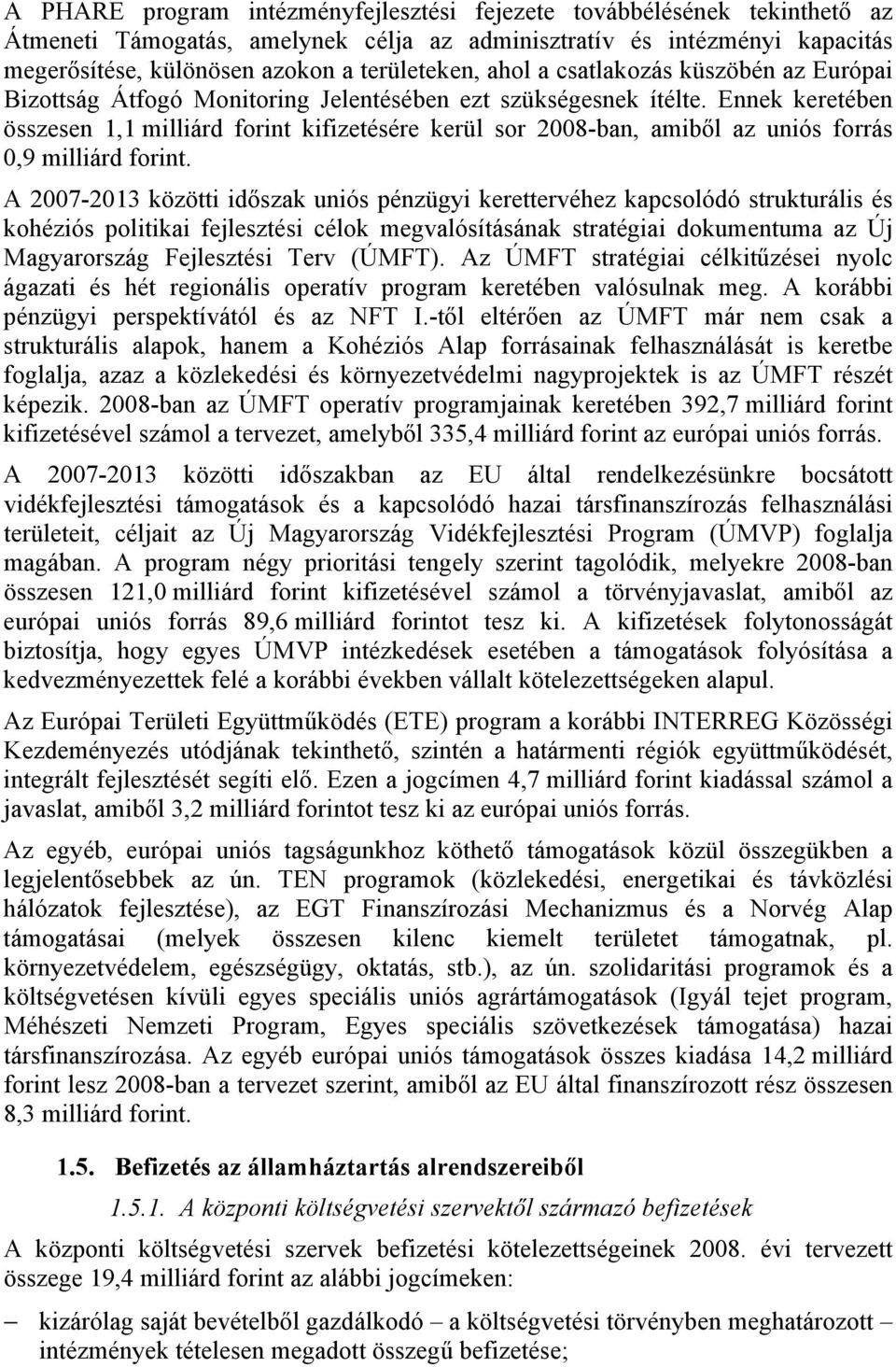 A PHARE program intézményfejlesztési fejezete továbbélésének tekinthető az Átmeneti Támogatás, amelynek célja az adminisztratív és intézményi kapacitás megerősítése, különösen azokon a területeken, ahol a csatlakozás küszöbén az Európai Bizottság Átfogó Monitoring Jelentésében ezt szükségesnek ítélte. Ennek keretében összesen 1,1 milliárd forint kifizetésére kerül sor 2008-ban, amiből az uniós forrás 0,9 milliárd forint.

A 2007-2013 közötti időszak uniós pénzügyi kerettervéhez kapcsolódó strukturális és kohéziós politikai fejlesztési célok megvalósításának stratégiai dokumentuma az Új Magyarország Fejlesztési Terv (ÚMFT). Az ÚMFT stratégiai célkitűzései nyolc ágazati és hét regionális operatív program keretében valósulnak meg. A korábbi pénzügyi perspektívától és az NFT I.-től eltérően az ÚMFT már nem csak a strukturális alapok, hanem a Kohéziós Alap forrásainak felhasználását is keretbe foglalja, azaz a közlekedési és környezetvédelmi nagyprojektek is az ÚMFT részét képezik. 2008-ban az ÚMFT operatív programjainak keretében 392,7 milliárd forint kifizetésével számol a tervezet, amelyből 335,4 milliárd forint az európai uniós forrás.

A 2007-2013 közötti időszakban az EU által rendelkezésünkre bocsátott vidékfejlesztési támogatások és a kapcsolódó hazai társfinanszírozás felhasználási területeit, céljait az Új Magyarország Vidékfejlesztési Program (ÚMVP) foglalja magában. A program négy prioritási tengely szerint tagolódik, melyekre 2008-ban összesen 121,0 milliárd forint kifizetésével számol a törvényjavaslat, amiből az európai uniós forrás 89,6 milliárd forintot tesz ki. A kifizetések folytonosságát biztosítja, hogy egyes ÚMVP intézkedések esetében a támogatások folyósítása a kedvezményezettek felé a korábbi években vállalt kötelezettségeken alapul.

Az Európai Területi Együttműködés (ETE) program a korábbi INTERREG Közösségi Kezdeményezés utódjának tekinthető, szintén a határmenti régiók együttműködését, integrált fejlesztését segíti elő. Ezen a jogcímen 4,7 milliárd forint kiadással számol a javaslat, amiből 3,2 milliárd forintot tesz ki az európai uniós forrás.

Az egyéb, európai uniós tagságunkhoz köthető támogatások közül összegükben a legjelentősebbek az ún. TEN programok (közlekedési, energetikai és távközlési hálózatok fejlesztése), az EGT Finanszírozási Mechanizmus és a Norvég Alap támogatásai (melyek összesen kilenc kiemelt területet támogatnak, pl. környezetvédelem, egészségügy, oktatás, stb.), az ún. szolidaritási programok és a költségvetésen kívüli egyes speciális uniós agrártámogatások (Igyál tejet program, Méhészeti Nemzeti Program, Egyes speciális szövetkezések támogatása) hazai társfinanszírozása. Az egyéb európai uniós támogatások összes kiadása 14,2 milliárd forint lesz 2008-ban a tervezet szerint, amiből az EU által finanszírozott rész összesen 8,3 milliárd forint.

1.5. Befizetés az államháztartás alrendszereiből

1.5.1. A központi költségvetési szervektől származó befizetések

A központi költségvetési szervek befizetési kötelezettségeinek 2008. évi tervezett összege 19,4 milliárd forint az alábbi jogcímeken:

– kizárólag saját bevételből gazdálkodó – a költségvetési törvényben meghatározott – intézmények tételesen megadott összegű befizetése;